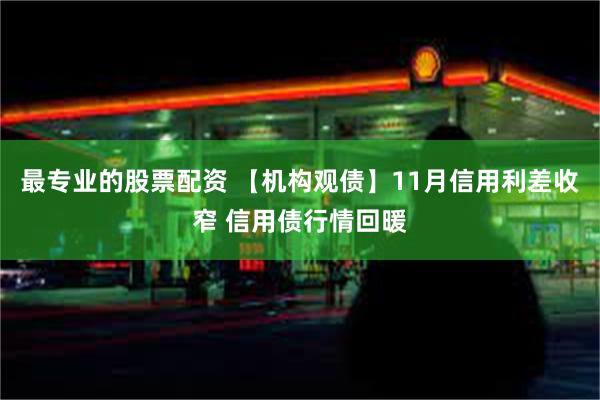 最专业的股票配资 【机构观债】11月信用利差收窄 信用债行情回暖